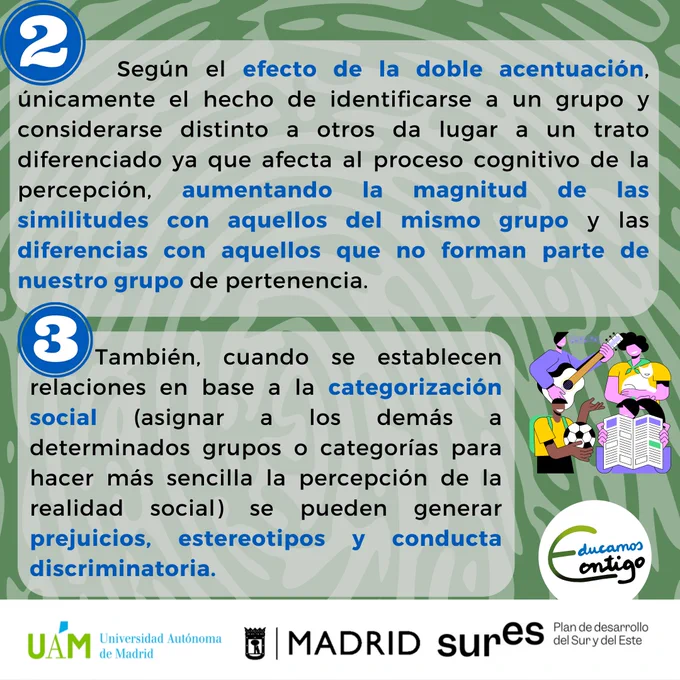 2

Según el efecto de la doble acentuación, únicamente el hecho de identificarse a un grupo y considerarse distinto a otros da lugar a un trato diferenciado ya que afecta al proceso cognitivo de la percepción, aumentando la magnitud de las similitudes con aquellos del mismo grupo y las diferencias con aquellos que no forman parte de nuestro grupo de pertenencia.

3

También, cuando se establecen relaciones en base a la categorización social (asignar a los demás a determinados grupos o categorías para hacer más sencilla la percepción de la realidad social) se pueden generar prejuicios, estereotipos y conducta discriminatoria.

Educamos Contigo

UAM Universidad Autónoma de Madrid

MADRID

sures Plan de desarrollo del Sur y del Este